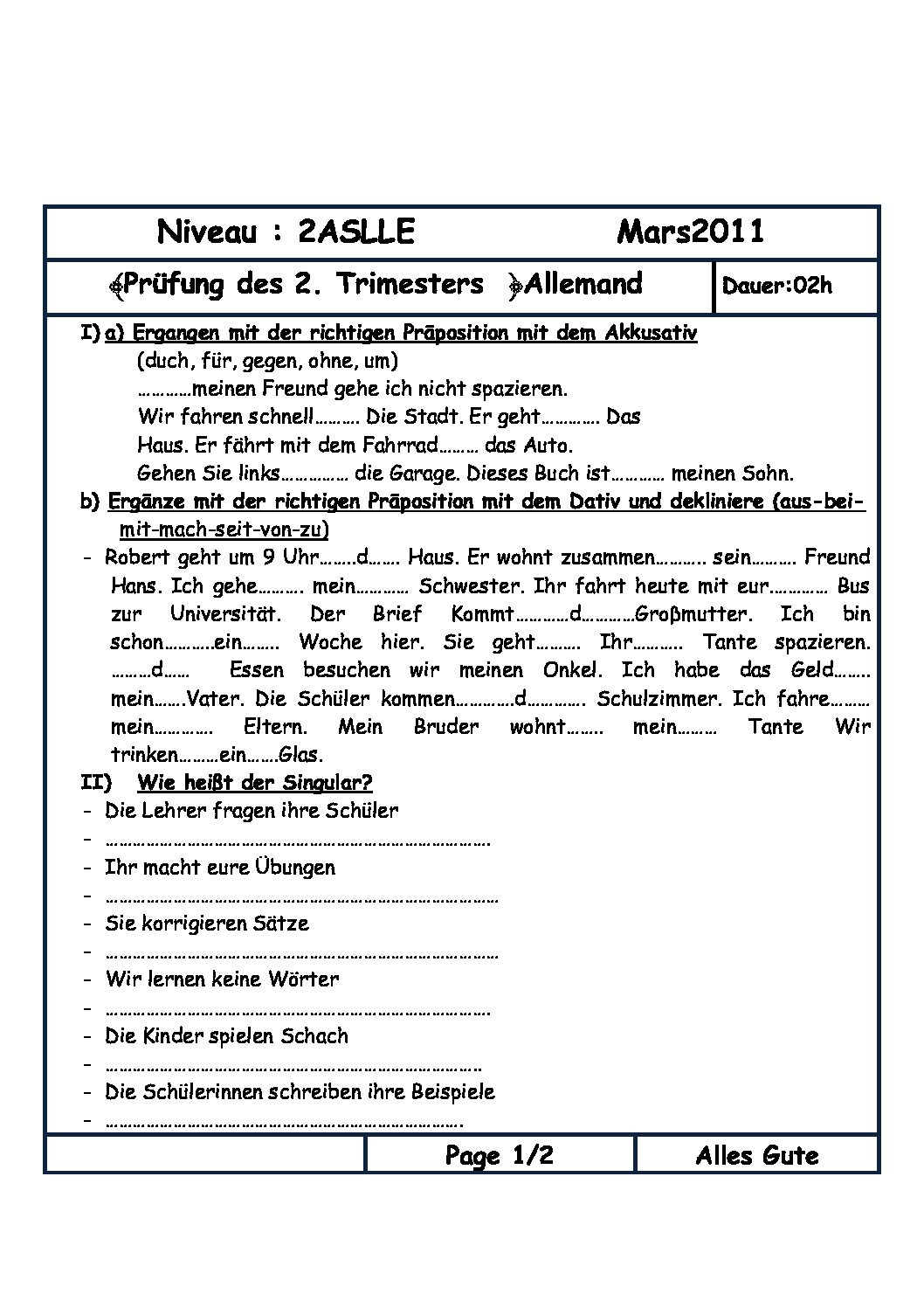 Niveau : 2ASLLE Mars2011

Prüfung des 2. Trimesters Allemand

Dauer:02h

I) a) Ergangen mit der richtigen Präposition mit dem Akkusativ

(duch, für, gegen, ohne, um)

____meinen Freund gehe ich nicht spazieren.

Wir fahren schnell____ Die Stadt. Er geht____ Das Haus. Er fährt mit dem Fahrrad____ das Auto.

Gehen Sie links____ die Garage. Dieses Buch ist____ meinen Sohn.

b) Ergänze mit der richtigen Präposition mit dem Dativ und dekliniere (aus-bei-mit-mach-seit-von-zu)

- Robert geht um 9 Uhr____d____ Haus. Er wohnt zusammen____ sein____ Freund Hans. Ich gehe____ mein____ Schwester. Ihr fahrt heute mit eur____ Bus zur Universität. Der Brief Kommt____d____Großmutter. Ich bin schon____ein____ Woche hier. Sie geht____ Ihr____ Tante spazieren. ____d____ Essen besuchen wir meinen Onkel. Ich habe das Geld____ mein____Vater. Die Schüler kommen____d____ Schulzimmer. Ich fahre____ mein____ Eltern. Mein Bruder wohnt____ mein____ Tante Wir trinken____ein____Glas.

II) Wie heißt der Singular?

- Die Lehrer fragen ihre Schüler
- ____
- Ihr macht eure Übungen
- ____
- Sie korrigieren Sätze
- ____
- Wir lernen keine Wörter
- ____
- Die Kinder spielen Schach
- ____
- Die Schülerinnen schreiben ihre Beispiele
- ____

Page 1/2 Alles Gute